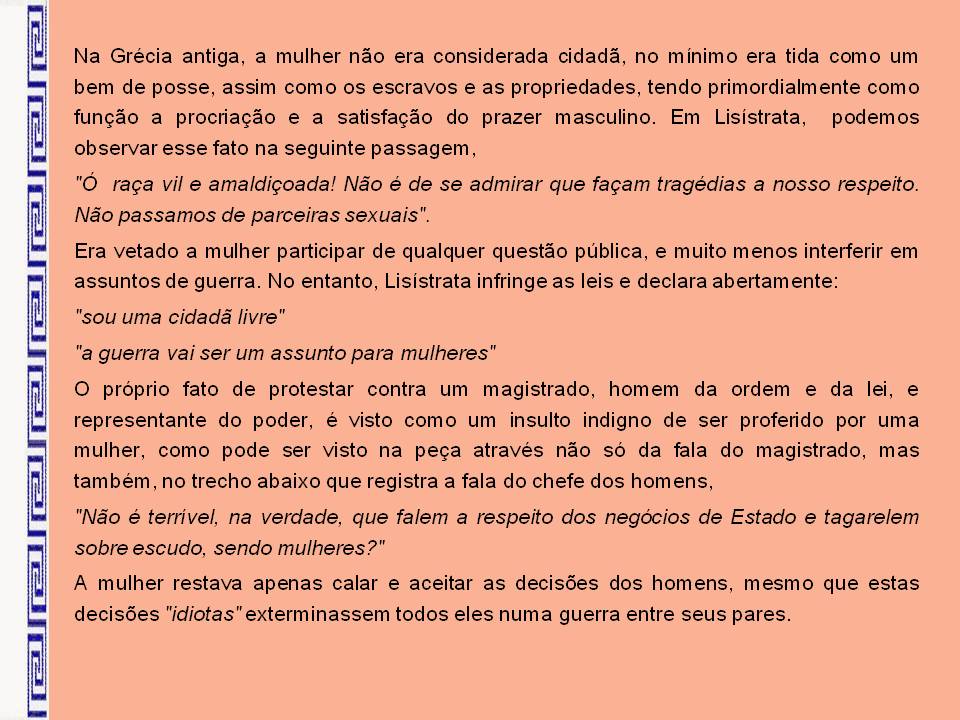 Na Grécia antiga, a mulher não era considerada cidadã, no mínimo era tida como um bem de posse, assim como os escravos e as propriedades, tendo primordialmente como função a procriação e a satisfação do prazer masculino. Em Lisístrata, podemos observar esse fato na seguinte passagem,

"Ó raça vil e amaldiçoada! Não é de se admirar que façam tragédias a nosso respeito. Não passamos de parceiras sexuais".

Era vetado a mulher participar de qualquer questão pública, e muito menos interferir em assuntos de guerra. No entanto, Lisístrata infringe as leis e declara abertamente:

"sou uma cidadã livre"

"a guerra vai ser um assunto para mulheres"

O próprio fato de protestar contra um magistrado, homem da ordem e da lei, e representante do poder, é visto como um insulto indigno de ser proferido por uma mulher, como pode ser visto na peça através não só da fala do magistrado, mas também, no trecho abaixo que registra a fala do chefe dos homens,

"Não é terrível, na verdade, que falem a respeito dos negócios de Estado e tagarelem sobre escudo, sendo mulheres?"

A mulher restava apenas calar e aceitar as decisões dos homens, mesmo que estas decisões "idiotas" exterminassem todos eles numa guerra entre seus pares.